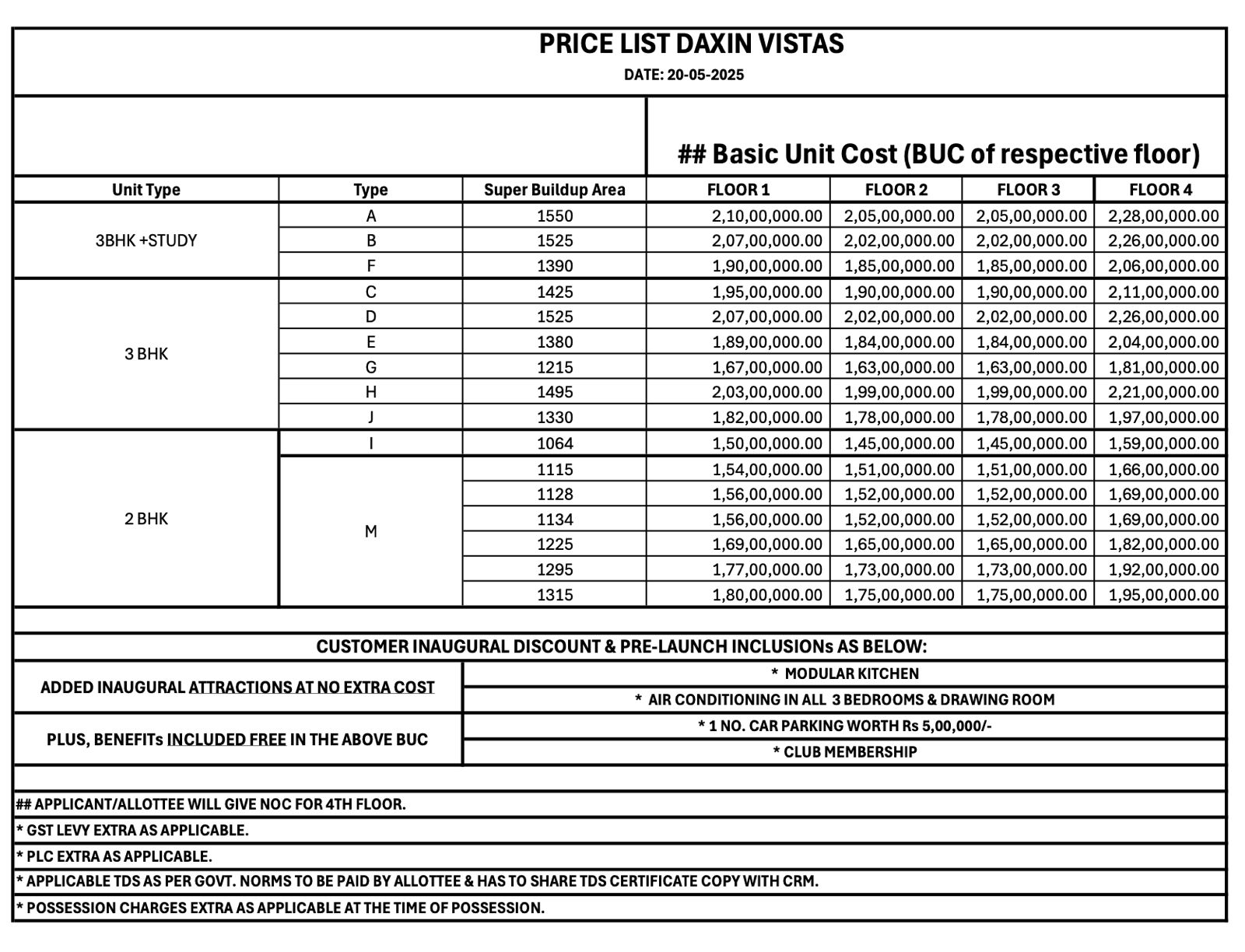 PRICE LIST DAXIN VISTAS

DATE: 20-05-2025

## Basic Unit Cost (BUC of respective floor)

| Unit Type | Type | Super Buildup Area | FLOOR 1 | FLOOR 2 | FLOOR 3 | FLOOR 4 |
|---|---|---|---|---|---|---|
| 3BHK +STUDY | A | 1550 | 2,10,00,000.00 | 2,05,00,000.00 | 2,05,00,000.00 | 2,28,00,000.00 |
| | B | 1525 | 2,07,00,000.00 | 2,02,00,000.00 | 2,02,00,000.00 | 2,26,00,000.00 |
| | F | 1390 | 1,90,00,000.00 | 1,85,00,000.00 | 1,85,00,000.00 | 2,06,00,000.00 |
| 3 BHK | C | 1425 | 1,95,00,000.00 | 1,90,00,000.00 | 1,90,00,000.00 | 2,11,00,000.00 |
| | D | 1525 | 2,07,00,000.00 | 2,02,00,000.00 | 2,02,00,000.00 | 2,26,00,000.00 |
| | E | 1380 | 1,89,00,000.00 | 1,84,00,000.00 | 1,84,00,000.00 | 2,04,00,000.00 |
| | G | 1215 | 1,67,00,000.00 | 1,63,00,000.00 | 1,63,00,000.00 | 1,81,00,000.00 |
| | H | 1495 | 2,03,00,000.00 | 1,99,00,000.00 | 1,99,00,000.00 | 2,21,00,000.00 |
| | J | 1330 | 1,82,00,000.00 | 1,78,00,000.00 | 1,78,00,000.00 | 1,97,00,000.00 |
| 2 BHK | I | 1064 | 1,50,00,000.00 | 1,45,00,000.00 | 1,45,00,000.00 | 1,59,00,000.00 |
| | M | 1115 | 1,54,00,000.00 | 1,51,00,000.00 | 1,51,00,000.00 | 1,66,00,000.00 |
| | | 1128 | 1,56,00,000.00 | 1,52,00,000.00 | 1,52,00,000.00 | 1,69,00,000.00 |
| | | 1134 | 1,56,00,000.00 | 1,52,00,000.00 | 1,52,00,000.00 | 1,69,00,000.00 |
| | | 1225 | 1,69,00,000.00 | 1,65,00,000.00 | 1,65,00,000.00 | 1,82,00,000.00 |
| | | 1295 | 1,77,00,000.00 | 1,73,00,000.00 | 1,73,00,000.00 | 1,92,00,000.00 |
| | | 1315 | 1,80,00,000.00 | 1,75,00,000.00 | 1,75,00,000.00 | 1,95,00,000.00 |

CUSTOMER INAUGURAL DISCOUNT & PRE-LAUNCH INCLUSIONs AS BELOW:

| ADDED INAUGURAL ATTRACTIONS AT NO EXTRA COST | * MODULAR KITCHEN |
|---|---|
| | * AIR CONDITIONING IN ALL 3 BEDROOMS & DRAWING ROOM |
| PLUS, BENEFITs INCLUDED FREE IN THE ABOVE BUC | * 1 NO. CAR PARKING WORTH Rs 5,00,000/- |
| | * CLUB MEMBERSHIP |

## APPLICANT/ALLOTTEE WILL GIVE NOC FOR 4TH FLOOR.
* GST LEVY EXTRA AS APPLICABLE.
* PLC EXTRA AS APPLICABLE.
* APPLICABLE TDS AS PER GOVT. NORMS TO BE PAID BY ALLOTTEE & HAS TO SHARE TDS CERTIFICATE COPY WITH CRM.
* POSSESSION CHARGES EXTRA AS APPLICABLE AT THE TIME OF POSSESSION.